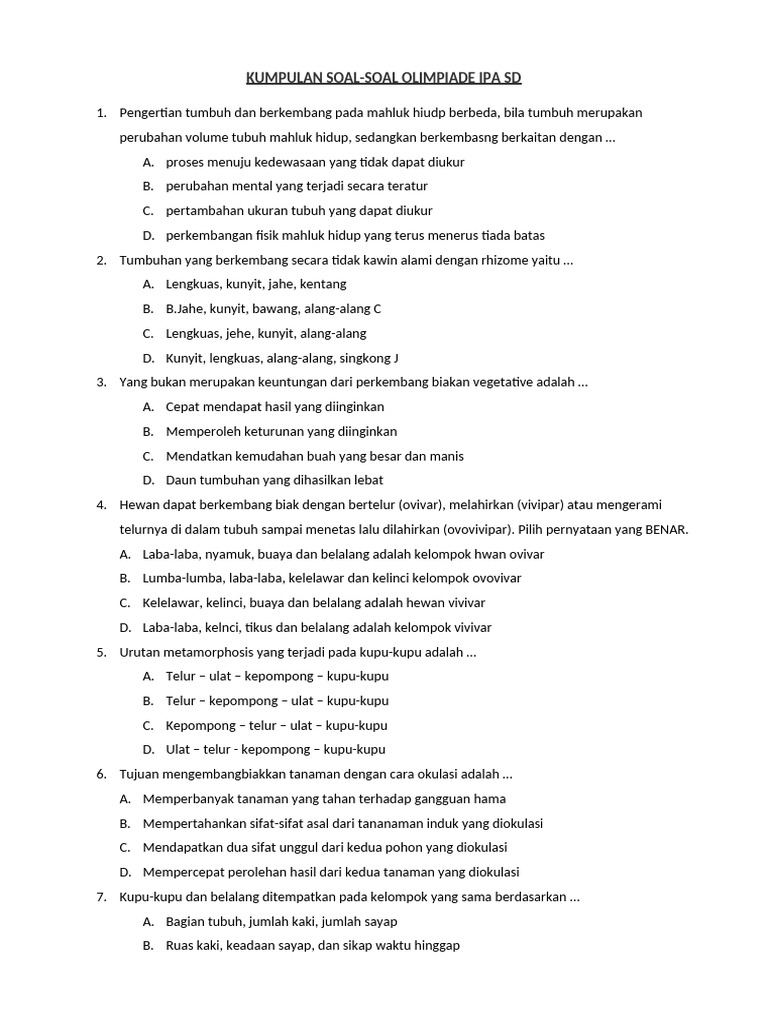 KUMPULAN SOAL-SOAL OLIMPIADE IPA SD

1. Pengertian tumbuh dan berkembang pada mahluk hiudp berbeda, bila tumbuh merupakan perubahan volume tubuh mahluk hidup, sedangkan berkembasng berkaitan dengan …

A. proses menuju kedewasaan yang tidak dapat diukur
B. perubahan mental yang terjadi secara teratur
C. pertambahan ukuran tubuh yang dapat diukur
D. perkembangan fisik mahluk hidup yang terus menerus tiada batas

2. Tumbuhan yang berkembang secara tidak kawin alami dengan rhizome yaitu …

A. Lengkuas, kunyit, jahe, kentang
B. B.Jahe, kunyit, bawang, alang-alang C
C. Lengkuas, jehe, kunyit, alang-alang
D. Kunyit, lengkuas, alang-alang, singkong J

3. Yang bukan merupakan keuntungan dari perkembang biakan vegetative adalah …

A. Cepat mendapat hasil yang diinginkan
B. Memperoleh keturunan yang diinginkan
C. Mendatkan kemudahan buah yang besar dan manis
D. Daun tumbuhan yang dihasilkan lebat

4. Hewan dapat berkembang biak dengan bertelur (ovivar), melahirkan (vivipar) atau mengerami telurnya di dalam tubuh sampai menetas lalu dilahirkan (ovovivipar). Pilih pernyataan yang BENAR.

A. Laba-laba, nyamuk, buaya dan belalang adalah kelompok hwan ovivar
B. Lumba-lumba, laba-laba, kelelawar dan kelinci kelompok ovovivar
C. Kelelawar, kelinci, buaya dan belalang adalah hewan vivivar
D. Laba-laba, kelnci, tikus dan belalang adalah kelompok vivivar

5. Urutan metamorphosis yang terjadi pada kupu-kupu adalah …

A. Telur – ulat – kepompong – kupu-kupu
B. Telur – kepompong – ulat – kupu-kupu
C. Kepompong – telur – ulat – kupu-kupu
D. Ulat – telur - kepompong – kupu-kupu

6. Tujuan mengembangbiakkan tanaman dengan cara okulasi adalah …

A. Memperbanyak tanaman yang tahan terhadap gangguan hama
B. Mempertahankan sifat-sifat asal dari tananaman induk yang diokulasi
C. Mendapatkan dua sifat unggul dari kedua pohon yang diokulasi
D. Mempercepat perolehan hasil dari kedua tanaman yang diokulasi

7. Kupu-kupu dan belalang ditempatkan pada kelompok yang sama berdasarkan …

A. Bagian tubuh, jumlah kaki, jumlah sayap
B. Ruas kaki, keadaan sayap, dan sikap waktu hinggap